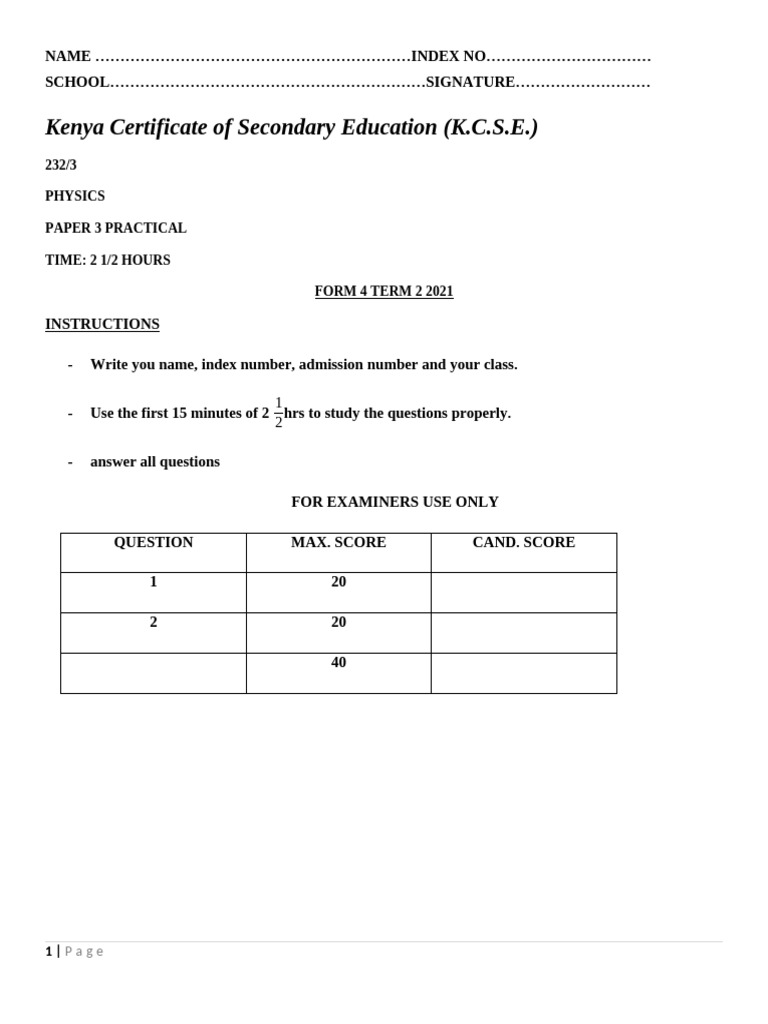 NAME ………………………………………………………INDEX NO……………………………
SCHOOL………………………………………………………SIGNATURE………………………

Kenya Certificate of Secondary Education (K.C.S.E.)

232/3

PHYSICS

PAPER 3 PRACTICAL

TIME: 2 1/2 HOURS

FORM 4 TERM 2 2021

INSTRUCTIONS

- Write you name, index number, admission number and your class.

- Use the first 15 minutes of 2 $\frac{1}{2}$hrs to study the questions properly.

- answer all questions

FOR EXAMINERS USE ONLY

| QUESTION | MAX. SCORE | CAND. SCORE |
|---|---|---|
| 1 | 20 | |
| 2 | 20 | |
| | 40 | |

1 | Page